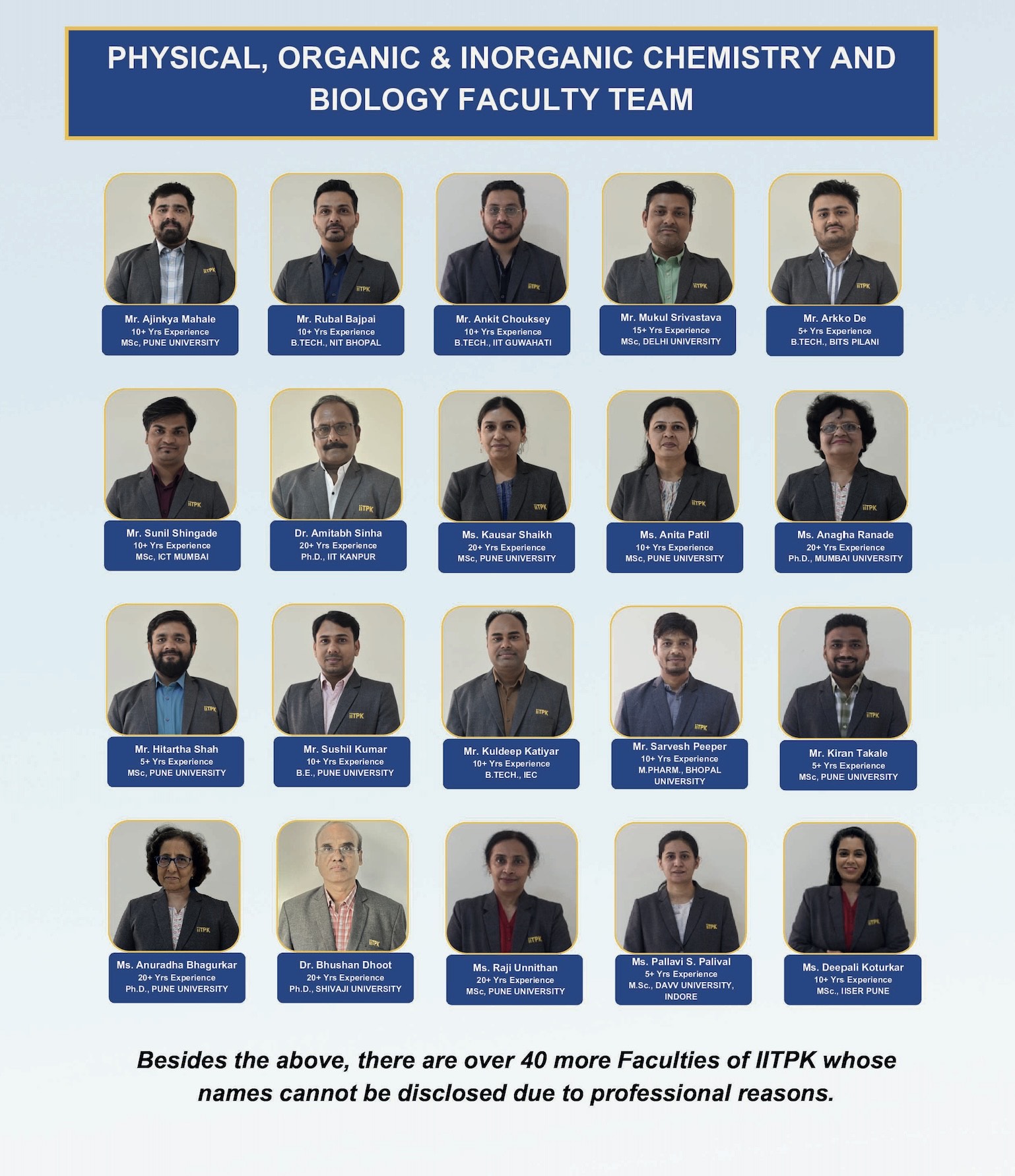 PHYSICAL, ORGANIC & INORGANIC CHEMISTRY AND BIOLOGY FACULTY TEAM

IITPK
Mr. Ajinkya Mahale
10+ Yrs Experience
MSc, PUNE UNIVERSITY

IITPK
Mr. Rubal Bajpai
10+ Yrs Experience
B.TECH., NIT BHOPAL

IITPK
Mr. Ankit Chouksey
10+ Yrs Experience
B.TECH., IIT GUWAHATI

IITPK
Mr. Mukul Srivastava
15+ Yrs Experience
MSc, DELHI UNIVERSITY

IITPK
Mr. Arkko De
5+ Yrs Experience
B.TECH., BITS PILANI

IITPK
Mr. Sunil Shingade
10+ Yrs Experience
MSc, ICT MUMBAI

IITPK
Dr. Amitabh Sinha
20+ Yrs Experience
Ph.D., IIT KANPUR

IITPK
Ms. Kausar Shaikh
20+ Yrs Experience
MSc, PUNE UNIVERSITY

IITPK
Ms. Anita Patil
10+ Yrs Experience
MSc, PUNE UNIVERSITY

IITPK
Ms. Anagha Ranade
20+ Yrs Experience
Ph.D., MUMBAI UNIVERSITY

IITPK
Mr. Hitartha Shah
5+ Yrs Experience
MSc, PUNE UNIVERSITY

IITPK
Mr. Sushil Kumar
10+ Yrs Experience
B.E., PUNE UNIVERSITY

IITPK
Mr. Kuldeep Katiyar
10+ Yrs Experience
B.TECH., IEC

IITPK
Mr. Sarvesh Peeper
10+ Yrs Experience
M.PHARM., BHOPAL UNIVERSITY

IITPK
Mr. Kiran Takale
5+ Yrs Experience
MSc, PUNE UNIVERSITY

IITPK
Ms. Anuradha Bhagurkar
20+ Yrs Experience
Ph.D., PUNE UNIVERSITY

IITPK
Dr. Bhushan Dhoot
20+ Yrs Experience
Ph.D., SHIVAJI UNIVERSITY

IITPK
Ms. Raji Unnithan
20+ Yrs Experience
MSc, PUNE UNIVERSITY

IITPK
Ms. Pallavi S. Palival
5+ Yrs Experience
M.Sc., DAVV UNIVERSITY, INDORE

IITPK
Ms. Deepali Koturkar
10+ Yrs Experience
MSc., IISER PUNE

Besides the above, there are over 40 more Faculties of IITPK whose names cannot be disclosed due to professional reasons.